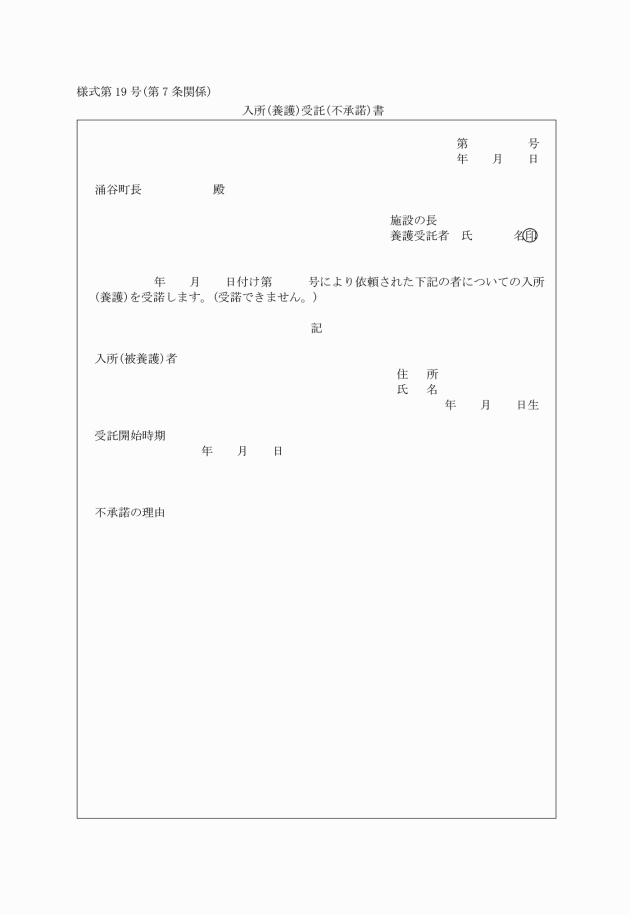 様式第19号(第7条関係)

入所(養護)受託(不承諾)書

第　　　号
年　月　日

涌谷町長　　　　殿

施設の長
養護受託者　氏　　　名㊞

年　月　日付け第　　号により依頼された下記の者についての入所(養護)を受諾します。(受諾できません。)

記

入所(被養護)者

住　所
氏　名
年　月　日生

受託開始時期
年　月　日

不承諾の理由